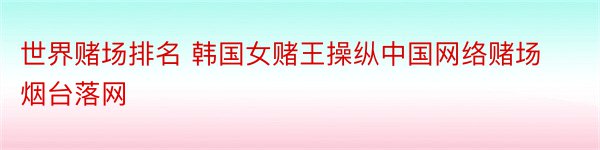 世界赌场排名 韩国女赌王操纵中国网络赌场烟台落网